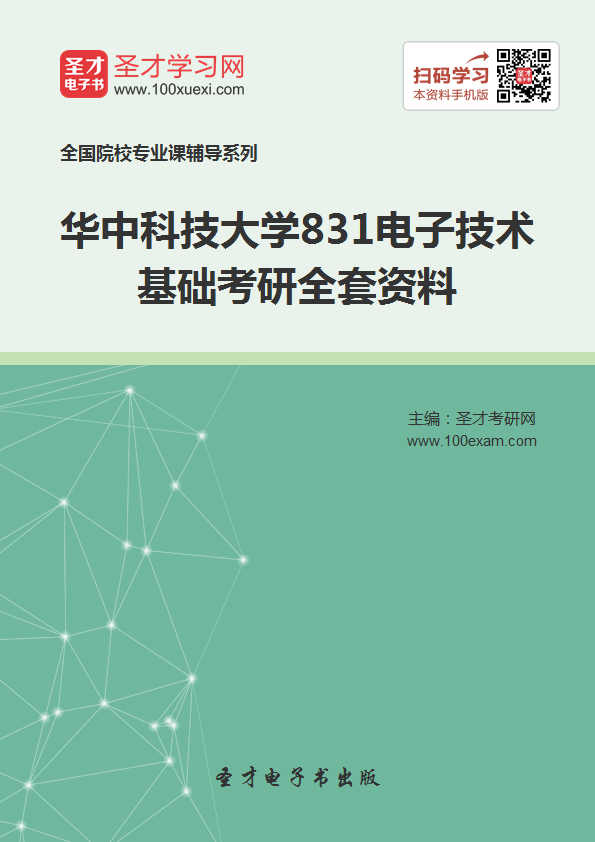 圣才电子书
圣才学习网
www.100xuexi.com

扫码学习
本资料手机版

全国院校专业课辅导系列

华中科技大学831电子技术基础考研全套资料

主编：圣才考研网
www.100exam.com

圣才电子书出版